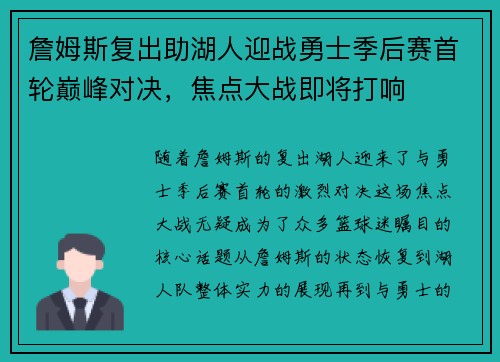 詹姆斯复出助湖人迎战勇士季后赛首轮巅峰对决，焦点大战即将打响

随着詹姆斯的复出湖人迎来了与勇士季后赛首轮的激烈对决这场焦点大战无疑成为了众多篮球迷瞩目的核心话题从詹姆斯的状态恢复到湖人队整体实力的展现再到与勇士的